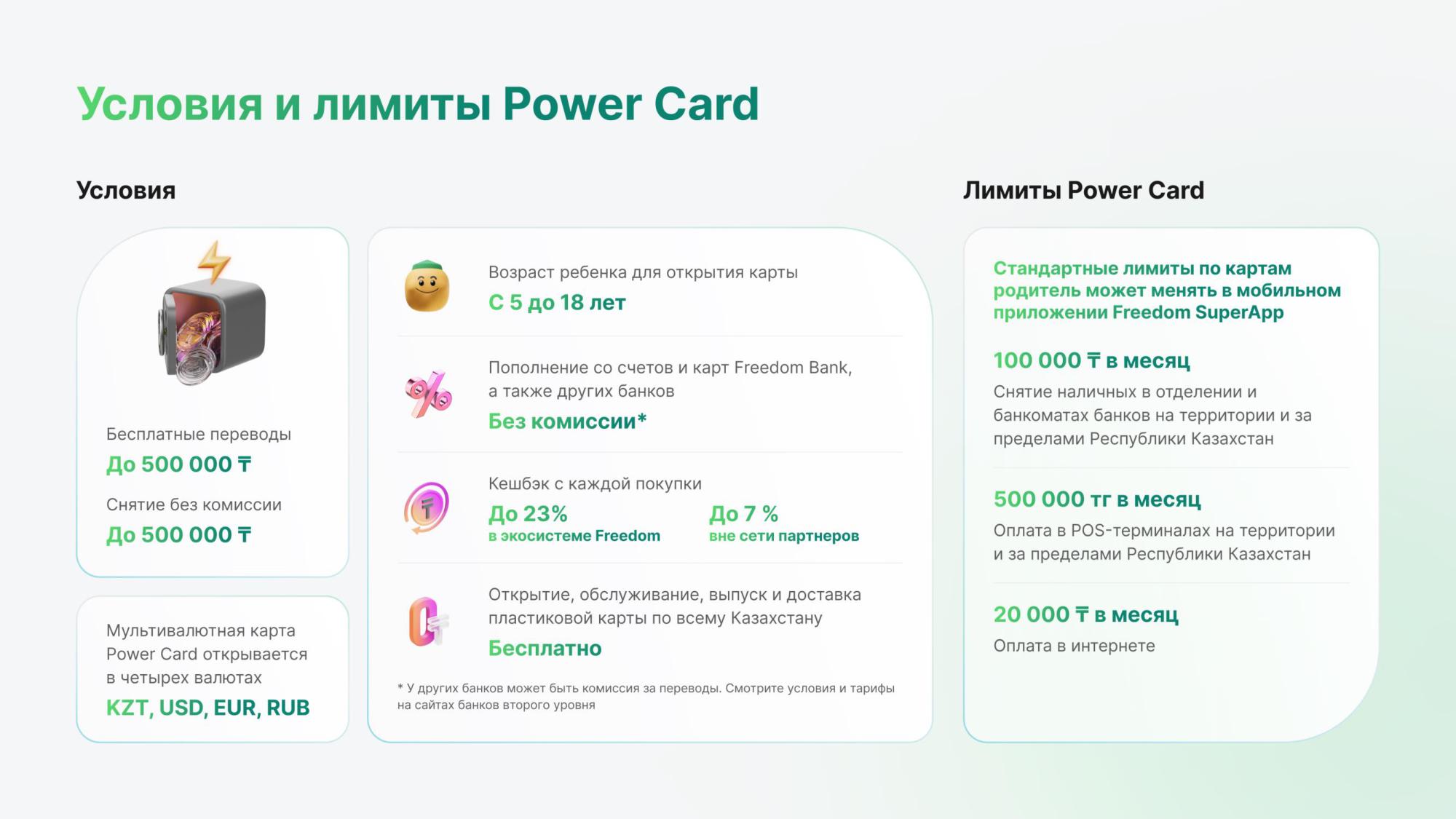 Условия и лимиты Power Card

Условия

Бесплатные переводы
До 500 000 ₸
Снятие без комиссии
До 500 000 ₸

Мультивалютная карта Power Card открывается в четырех валютах
KZT, USD, EUR, RUB

Возраст ребенка для открытия карты
С 5 до 18 лет

Пополнение со счетов и карт Freedom Bank, а также других банков
Без комиссии*

Кешбэк с каждой покупки
До 23%
в экосистеме Freedom
До 7 %
вне сети партнеров

Открытие, обслуживание, выпуск и доставка пластиковой карты по всему Казахстану
Бесплатно

* У других банков может быть комиссия за переводы. Смотрите условия и тарифы на сайтах банков второго уровня

Лимиты Power Card

Стандартные лимиты по картам родитель может менять в мобильном приложении Freedom SuperApp

100 000 ₸ в месяц
Снятие наличных в отделении и банкоматах банков на территории и за пределами Республики Казахстан

500 000 тг в месяц
Оплата в POS-терминалах на территории и за пределами Республики Казахстан

20 000 ₸ в месяц
Оплата в интернете